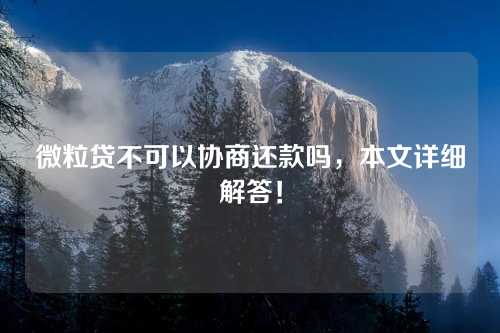 微粒贷不可以协商还款吗，本文详细解答！